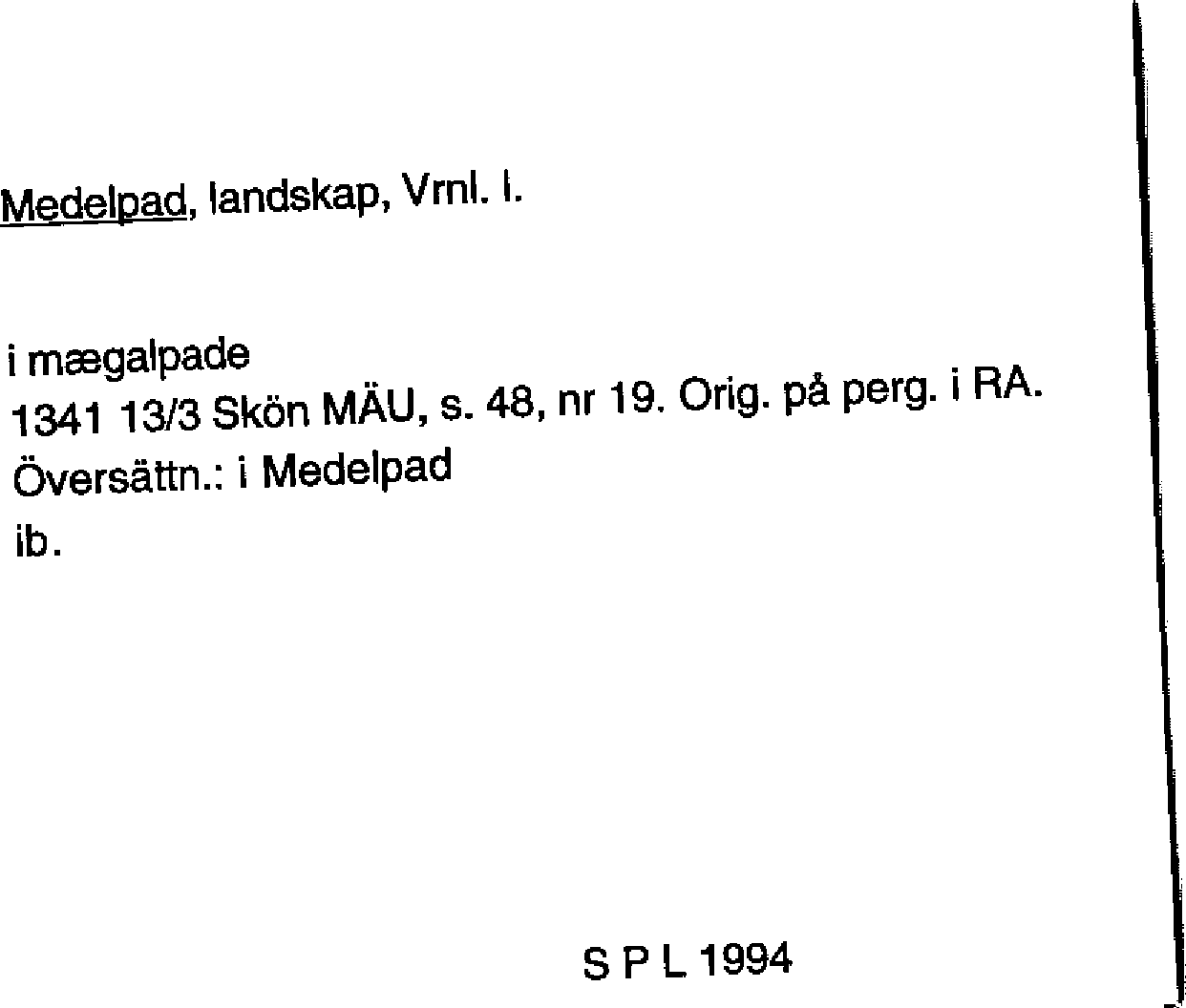 Medelpad, landskap, Vrnl. l.

i mægalpade
1341 13/3 Skön MÄU, s. 48, nr 19. Orig. på perg. i RA.
Översättn.: i Medelpad
ib.

S P L 1994